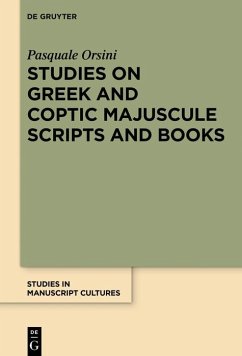 DE GRUYTER

Pasquale Orsini

STUDIES ON GREEK AND COPTIC MAJUSCULE SCRIPTS AND BOOKS

STUDIES IN MANUSCRIPT CULTURES

DE
G